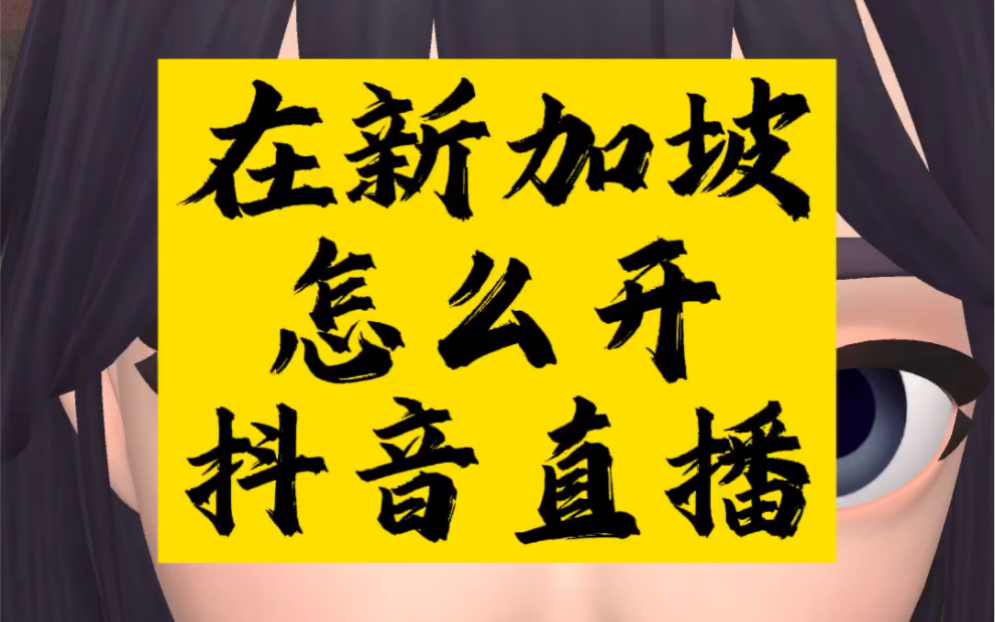 在新加坡
怎么开
抖音直播